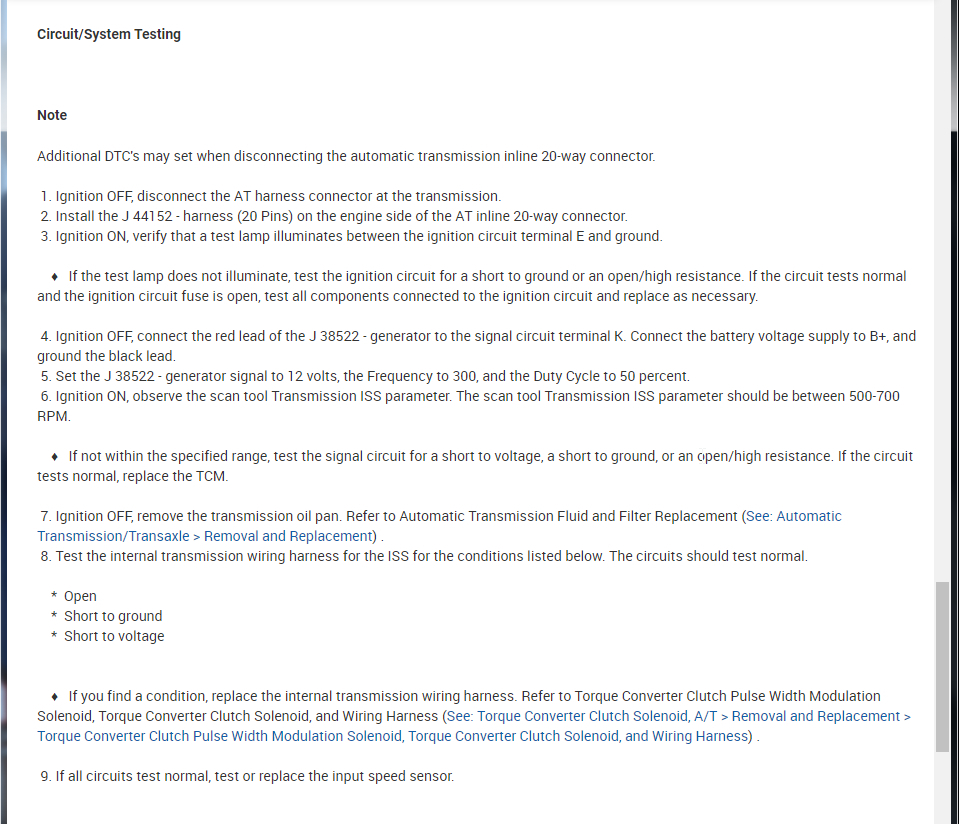 Circuit/System Testing

Note

Additional DTC's may set when disconnecting the automatic transmission inline 20-way connector.

1. Ignition OFF, disconnect the AT harness connector at the transmission.
2. Install the J 44152 - harness (20 Pins) on the engine side of the AT inline 20-way connector.
3. Ignition ON, verify that a test lamp illuminates between the ignition circuit terminal E and ground.

♦ If the test lamp does not illuminate, test the ignition circuit for a short to ground or an open/high resistance. If the circuit tests normal and the ignition circuit fuse is open, test all components connected to the ignition circuit and replace as necessary.

4. Ignition OFF, connect the red lead of the J 38522 - generator to the signal circuit terminal K. Connect the battery voltage supply to B+, and ground the black lead.
5. Set the J 38522 - generator signal to 12 volts, the Frequency to 300, and the Duty Cycle to 50 percent.
6. Ignition ON, observe the scan tool Transmission ISS parameter. The scan tool Transmission ISS parameter should be between 500-700 RPM.

♦ If not within the specified range, test the signal circuit for a short to voltage, a short to ground, or an open/high resistance. If the circuit tests normal, replace the TCM.

7. Ignition OFF, remove the transmission oil pan. Refer to Automatic Transmission Fluid and Filter Replacement (See: Automatic Transmission/Transaxle > Removal and Replacement) .
8. Test the internal transmission wiring harness for the ISS for the conditions listed below. The circuits should test normal.

* Open
* Short to ground
* Short to voltage

♦ If you find a condition, replace the internal transmission wiring harness. Refer to Torque Converter Clutch Pulse Width Modulation Solenoid, Torque Converter Clutch Solenoid, and Wiring Harness (See: Torque Converter Clutch Solenoid, A/T > Removal and Replacement > Torque Converter Clutch Pulse Width Modulation Solenoid, Torque Converter Clutch Solenoid, and Wiring Harness) .

9. If all circuits test normal, test or replace the input speed sensor.